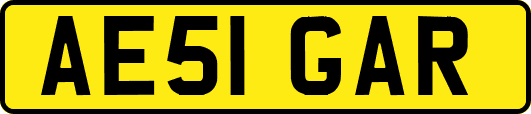 AE51 GAR